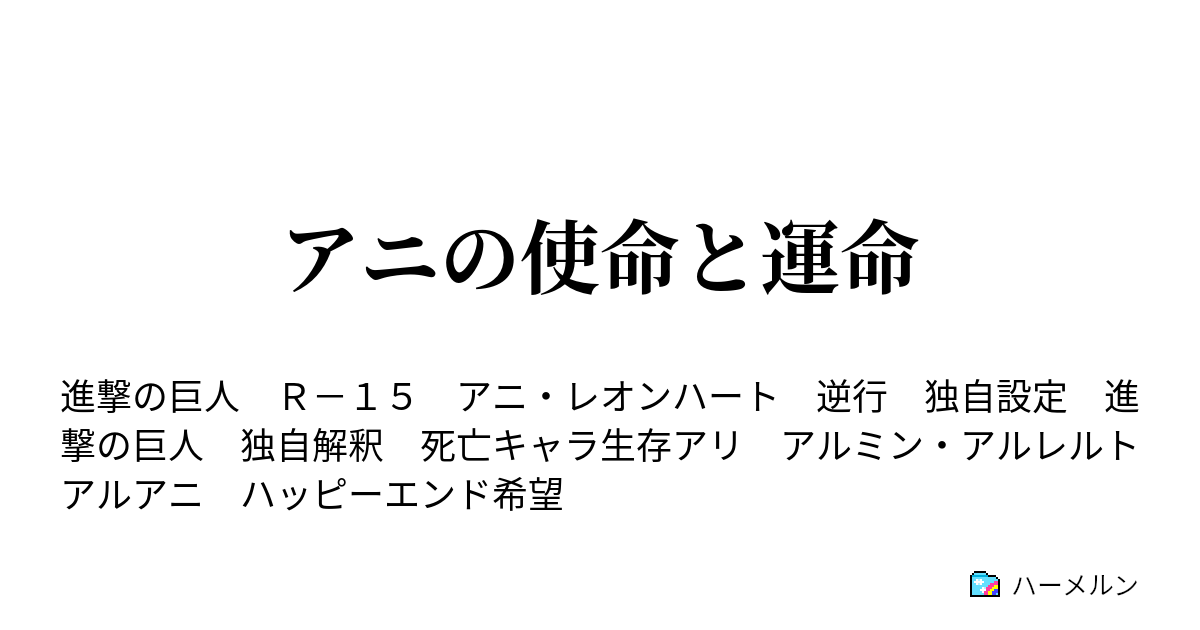 アニの使命と運命

進撃の巨人　Ｒ－１５　アニ・レオンハート　逆行　独自設定　進撃の巨人　独自解釈　死亡キャラ生存アリ　アルミン・アルレルト　アルアニ　ハッピーエンド希望

ハーメルン